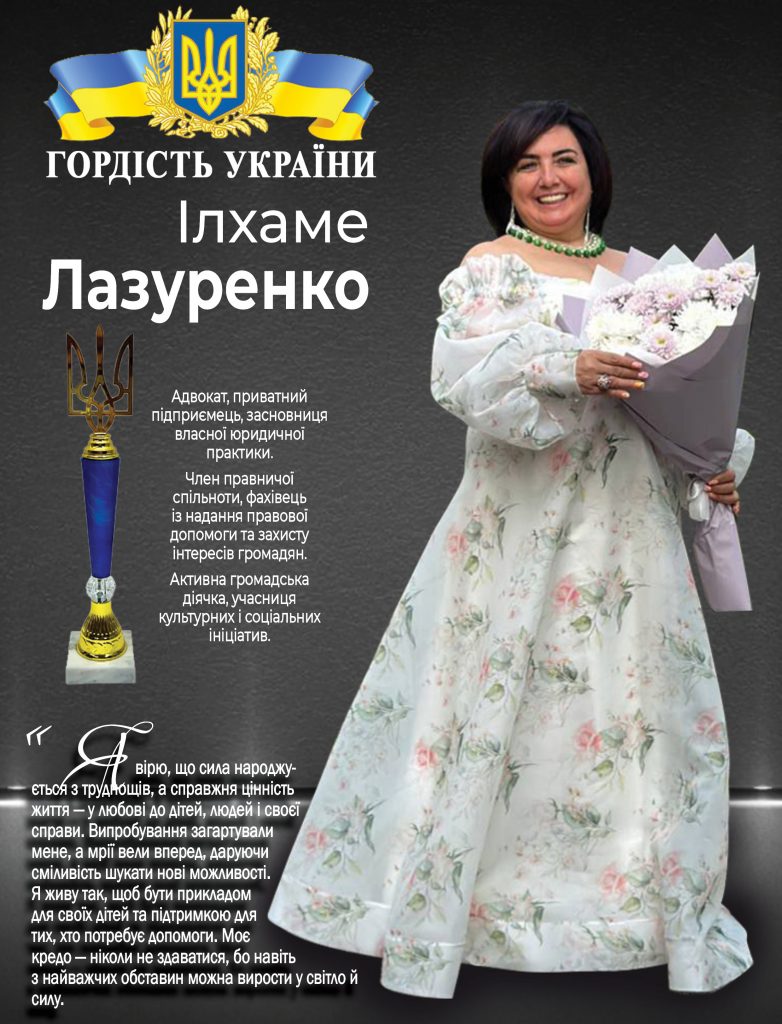 ГОРДІСТЬ УКРАЇНИ

Ілхаме

Лазуренко

Адвокат, приватний підприємець, засновниця власної юридичної практики.

Член правничої спільноти, фахівець із надання правової допомоги та захисту інтересів громадян.

Активна громадська діячка, учасниця культурних і соціальних ініціатив.

" Я вірю, що сила народжується з труднощів, а справжня цінність життя — у любові до дітей, людей і своєї справи. Випробування загартували мене, а мрії вели вперед, даруючи сміливість шукати нові можливості. Я живу так, щоб бути прикладом для своїх дітей та підтримкою для тих, хто потребує допомоги. Моє кредо — ніколи не здаватися, бо навіть з найважчих обставин можна вирости у світло й силу.